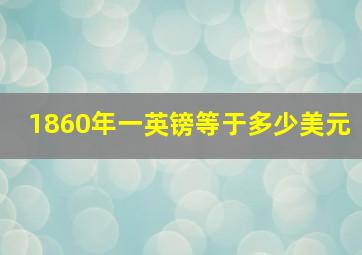 1860年一英镑等于多少美元